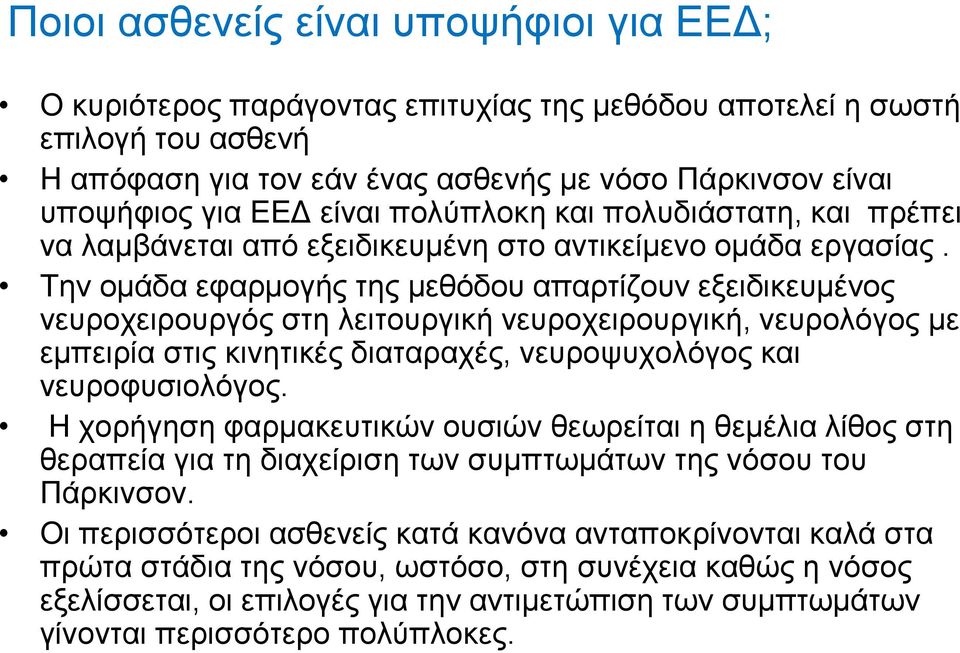 Ποιοι ασθενείς είναι υποψήφιοι για ΕΕΔ;

• Ο κυριότερος παράγοντας επιτυχίας της μεθόδου αποτελεί η σωστή επιλογή του ασθενή

• Η απόφαση για τον εάν ένας ασθενής με νόσο Πάρκινσον είναι υποψήφιος για ΕΕΔ είναι πολύπλοκη και πολυδιάστατη, και πρέπει να λαμβάνεται από εξειδικευμένη στο αντικείμενο ομάδα εργασίας .

• Την ομάδα εφαρμογής της μεθόδου απαρτίζουν εξειδικευμένος νευροχειρουργός στη λειτουργική νευροχειρουργική, νευρολόγος με εμπειρία στις κινητικές διαταραχές, νευροψυχολόγος και νευροφυσιολόγος.

• Η χορήγηση φαρμακευτικών ουσιών θεωρείται η θεμέλια λίθος στη θεραπεία για τη διαχείριση των συμπτωμάτων της νόσου του Πάρκινσον.

• Οι περισσότεροι ασθενείς κατά κανόνα ανταποκρίνονται καλά στα πρώτα στάδια της νόσου, ωστόσο, στη συνέχεια καθώς η νόσος εξελίσσεται, οι επιλογές για την αντιμετώπιση των συμπτωμάτων γίνονται περισσότερο πολύπλοκες.